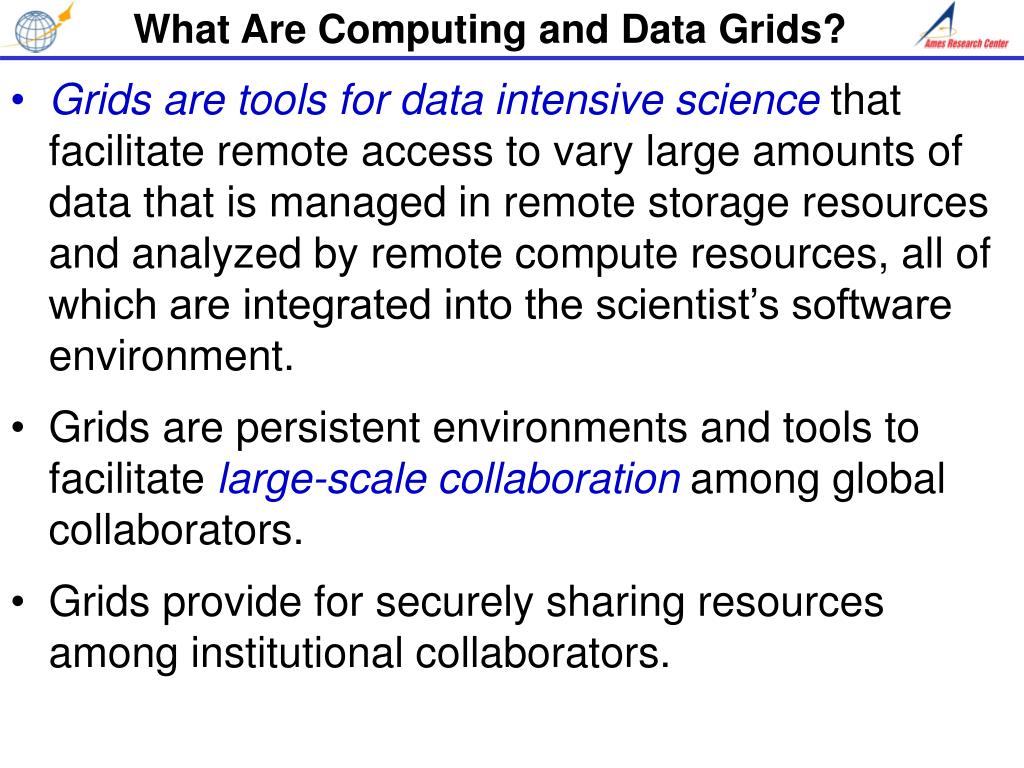 What Are Computing and Data Grids?

Ames Research Center

• Grids are tools for data intensive science that facilitate remote access to vary large amounts of data that is managed in remote storage resources and analyzed by remote compute resources, all of which are integrated into the scientist's software environment.

• Grids are persistent environments and tools to facilitate large-scale collaboration among global collaborators.

• Grids provide for securely sharing resources among institutional collaborators.